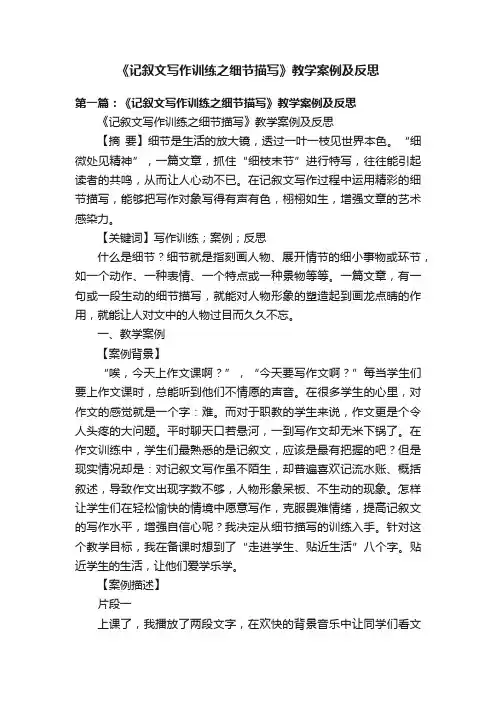 《记叙文写作训练之细节描写》教学案例及反思

第一篇：《记叙文写作训练之细节描写》教学案例及反思

《记叙文写作训练之细节描写》教学案例及反思

【摘 要】细节是生活的放大镜，透过一叶一枝见世界本色。“细微处见精神”，一篇文章，抓住“细枝末节”进行特写，往往能引起读者的共鸣，从而让人心动不已。在记叙文写作过程中运用精彩的细节描写，能够把写作对象写得有声有色，栩栩如生，增强文章的艺术感染力。

【关键词】写作训练；案例；反思

什么是细节？细节就是指刻画人物、展开情节的细小事物或环节，如一个动作、一种表情、一个特点或一种景物等等。一篇文章，有一句或一段生动的细节描写，就能对人物形象的塑造起到画龙点睛的作用，就能让人对文中的人物过目而久久不忘。

一、教学案例

【案例背景】

“唉，今天上作文课啊？”，“今天要写作文啊？”每当学生们要上作文课时，总能听到他们不情愿的声音。在很多学生的心里，对作文的感觉就是一个字：难。而对于职教的学生来说，作文更是个令人头疼的大问题。平时聊天口若悬河，一到写作文却无米下锅了。在作文训练中，学生们最熟悉的是记叙文，应该是最有把握的吧？但是现实情况却是：对记叙文写作虽不陌生，却普遍喜欢记流水账、概括叙述，导致作文出现字数不够，人物形象呆板、不生动的现象。怎样让学生们在轻松愉快的情境中愿意写作，克服畏难情绪，提高记叙文的写作水平，增强自信心呢？我决定从细节描写的训练入手。针对这个教学目标，我在备课时想到了“走进学生、贴近生活”八个字。贴近学生的生活，让他们爱学乐学。

【案例描述】

片段一

上课了，我播放了两段文字，在欢快的背景音乐中让同学们看文